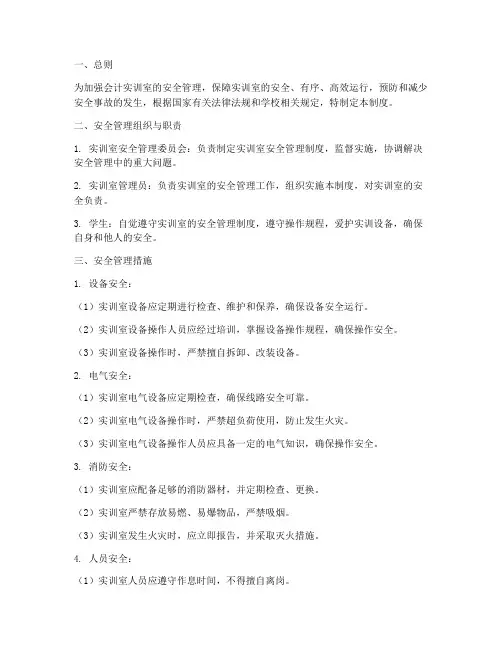 一、总则

为加强会计实训室的安全管理，保障实训室的安全、有序、高效运行，预防和减少安全事故的发生，根据国家有关法律法规和学校相关规定，特制定本制度。

二、安全管理组织与职责

1. 实训室安全管理委员会：负责制定实训室安全管理制度，监督实施，协调解决安全管理中的重大问题。

2. 实训室管理员：负责实训室的安全管理工作，组织实施本制度，对实训室的安全负责。

3. 学生：自觉遵守实训室的安全管理制度，遵守操作规程，爱护实训设备，确保自身和他人的安全。

三、安全管理措施

1. 设备安全：

（1）实训室设备应定期进行检查、维护和保养，确保设备安全运行。

（2）实训室设备操作人员应经过培训，掌握设备操作规程，确保操作安全。

（3）实训室设备操作时，严禁擅自拆卸、改装设备。

2. 电气安全：

（1）实训室电气设备应定期检查，确保线路安全可靠。

（2）实训室电气设备操作时，严禁超负荷使用，防止发生火灾。

（3）实训室电气设备操作人员应具备一定的电气知识，确保操作安全。

3. 消防安全：

（1）实训室应配备足够的消防器材，并定期检查、更换。

（2）实训室严禁存放易燃、易爆物品，严禁吸烟。

（3）实训室发生火灾时，应立即报告，并采取灭火措施。

4. 人员安全：

（1）实训室人员应遵守作息时间，不得擅自离岗。